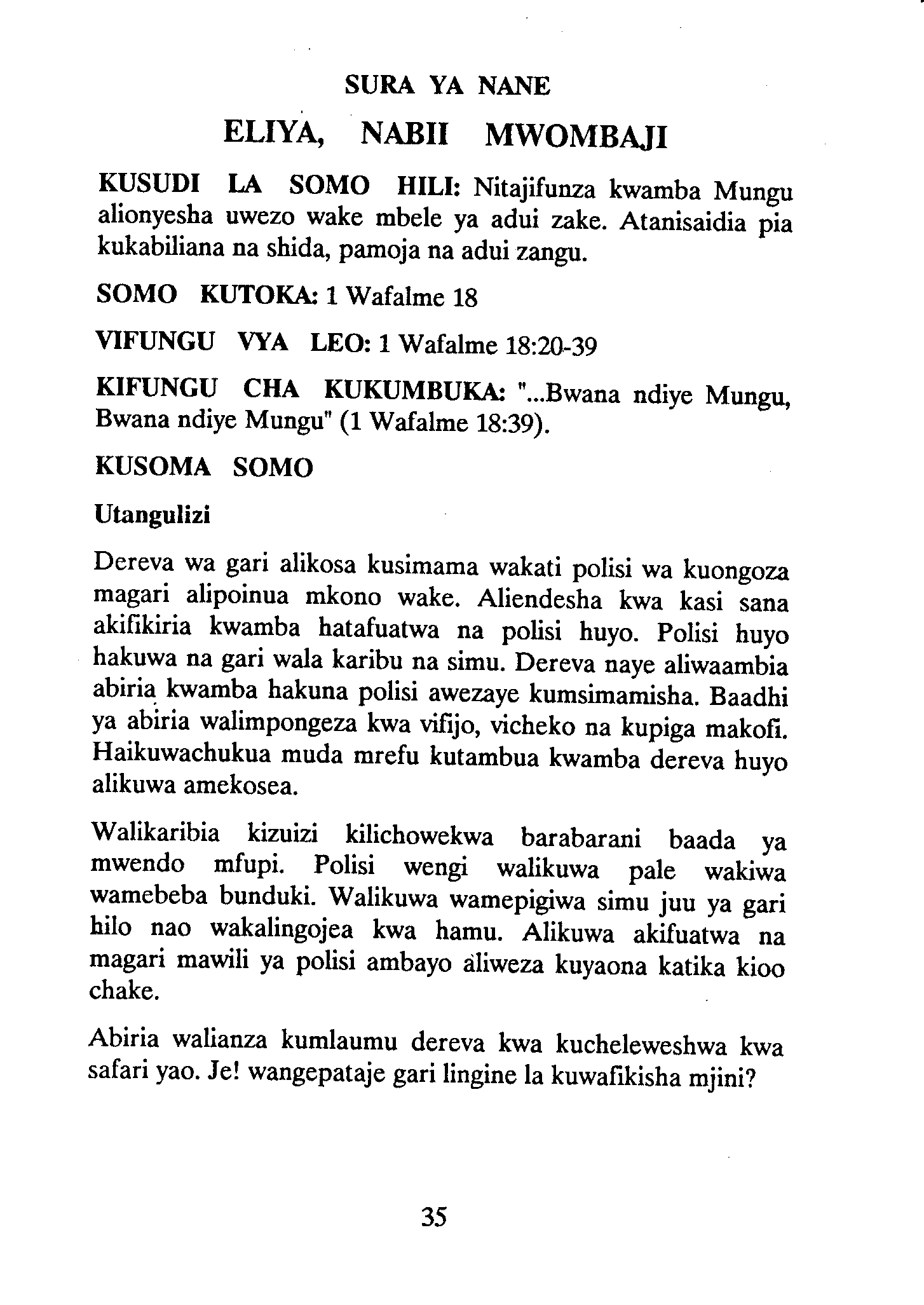 SURA YA NANE

ELIYA, NABII MWOMBAJI

KUSUDI LA SOMO HILI: Nitajifunza kwamba Mungu alionyesha uwezo wake mbele ya adui zake. Atanisaidia pia kukabiliana na shida, pamoja na adui zangu.

SOMO KUTOKA: 1 Wafalme 18

VIFUNGU VYA LEO: 1 Wafalme 18:20-39

KIFUNGU CHA KUKUMBUKA: "...Bwana ndiye Mungu, Bwana ndiye Mungu" (1 Wafalme 18:39).

KUSOMA SOMO

Utangulizi

Dereva wa gari alikosa kusimama wakati polisi wa kuongoza magari alipoinua mkono wake. Aliendesha kwa kasi sana akifikiria kwamba hatafuatwa na polisi huyo. Polisi huyo hakuwa na gari wala karibu na simu. Dereva naye aliwaambia abiria kwamba hakuna polisi awezaye kumsimamisha. Baadhi ya abiria walimpongeza kwa vifijo, vicheko na kupiga makofi. Haikuwachukua muda mrefu kutambua kwamba dereva huyo alikuwa amekosea.

Walikaribia kizuizi kilichowekwa barabarani baada ya mwendo mfupi. Polisi wengi walikuwa pale wakiwa wamebeba bunduki. Walikuwa wamepigiwa simu juu ya gari hilo nao wakalingojea kwa hamu. Alikuwa akifuatwa na magari mawili ya polisi ambayo aliweza kuyaona katika kioo chake.

Abiria walianza kumlaumu dereva kwa kucheleweshwa kwa safari yao. Je! wangepataje gari lingine la kuwafikisha mjini?

35